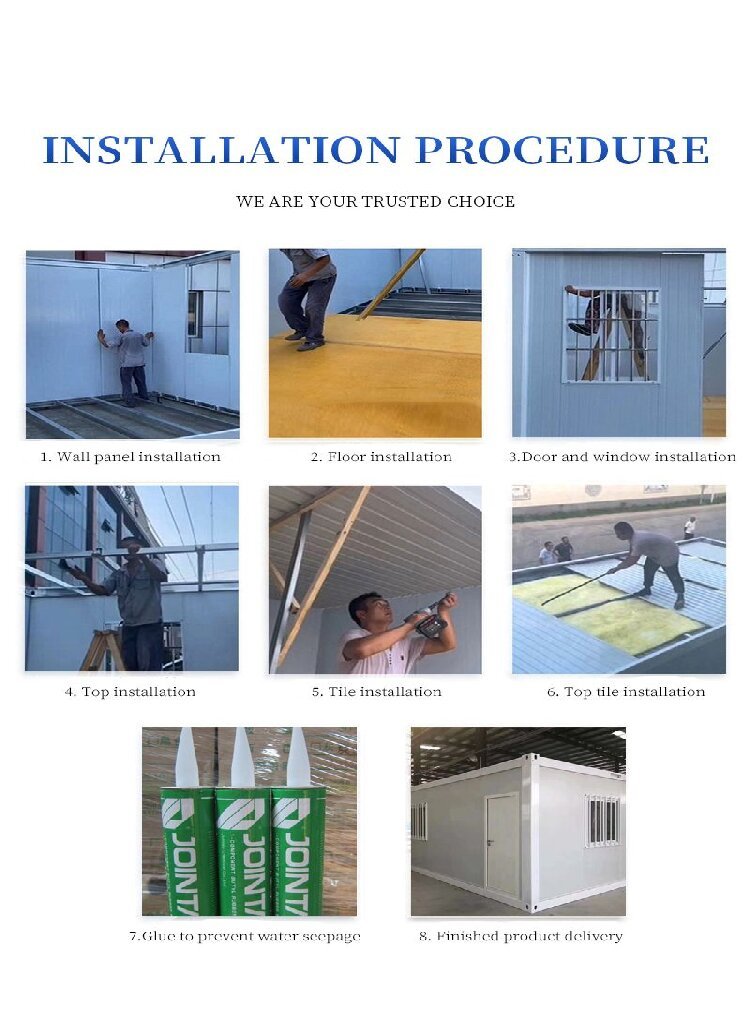 INSTALLATION PROCEDURE

WE ARE YOUR TRUSTED CHOICE

1. Wall panel installation

2. Floor installation

3.Door and window installation

4. Top installation

5. Tile installation

6. Top tile installation

JOINTA

JOINTA

JOINTA

7.Glue to prevent water seepage

8. Finished product delivery